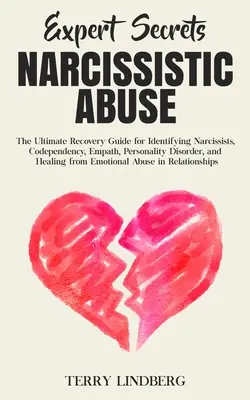 Expert Secrets
NARCISSISTIC ABUSE

The Ultimate Recovery Guide for Identifying Narcissists, Codependency, Empath, Personality Disorder, and Healing from Emotional Abuse in Relationships

TERRY LINDBERG